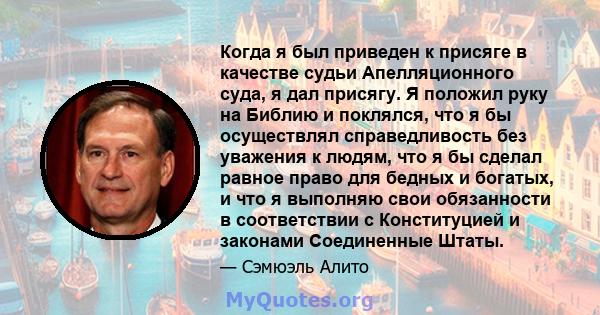 Когда я был приведен к присяге в качестве судьи Апелляционного суда, я дал присягу. Я положил руку на Библию и поклялся, что я бы осуществлял справедливость без уважения к людям, что я бы сделал равное право для бедных и богатых, и что я выполняю свои обязанности в соответствии с Конституцией и законами Соединенные Штаты.

— Сэмюэль Алито

MyQuotes.org